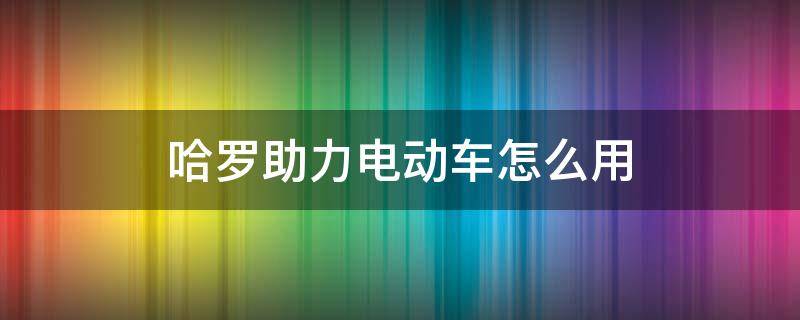 哈罗助力电动车怎么用